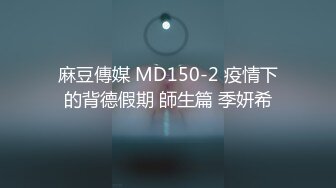 麻豆傳媒 MD150-2 疫情下的背德假期 師生篇 季妍希